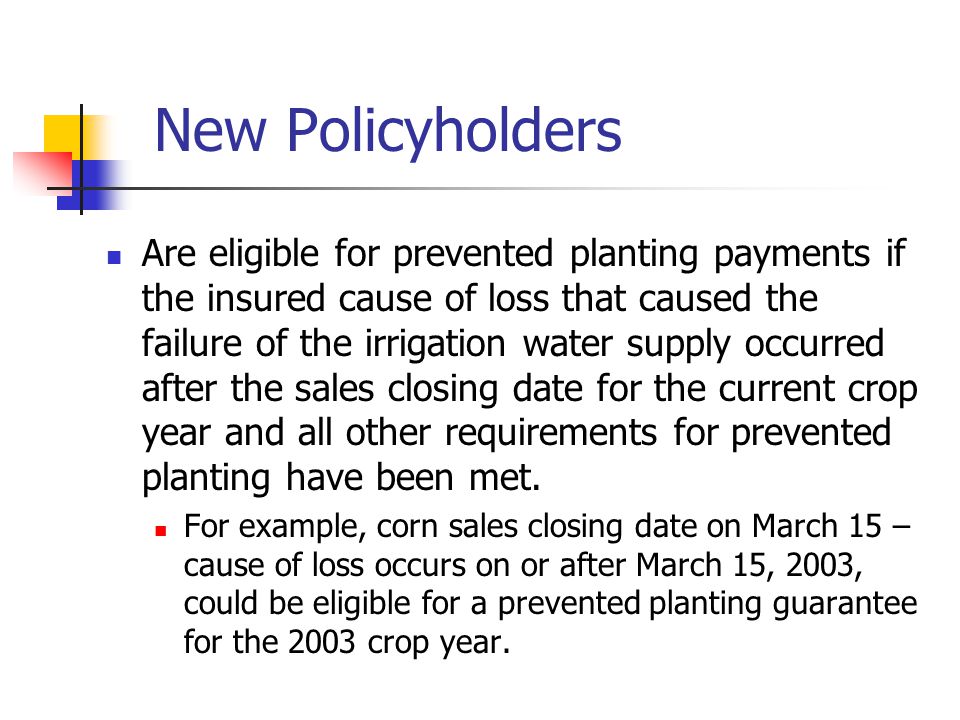 New Policyholders

Are eligible for prevented planting payments if the insured cause of loss that caused the failure of the irrigation water supply occurred after the sales closing date for the current crop year and all other requirements for prevented planting have been met.

For example, corn sales closing date on March 15 – cause of loss occurs on or after March 15, 2003, could be eligible for a prevented planting guarantee for the 2003 crop year.